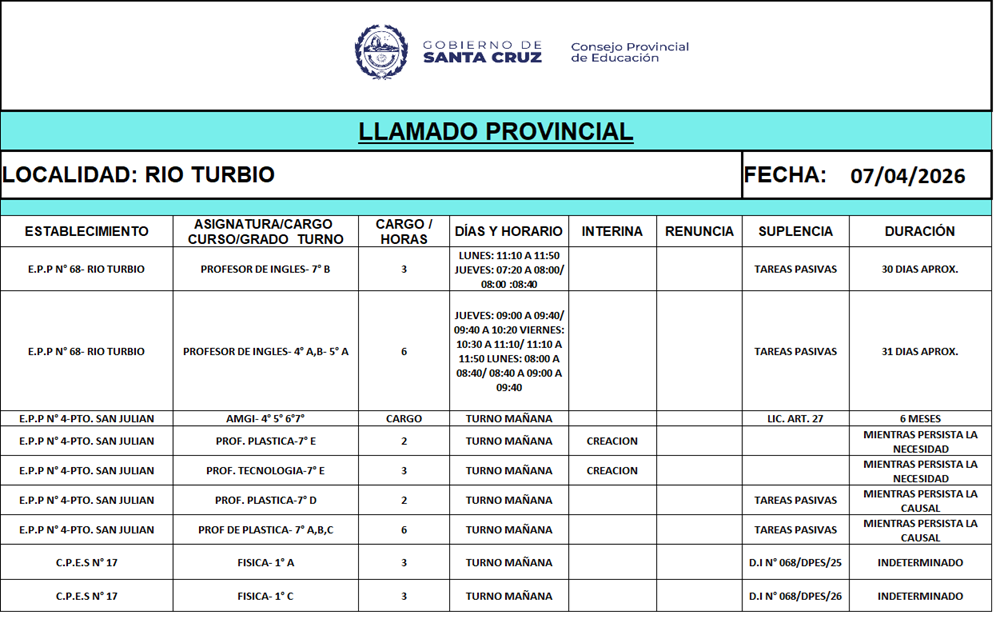 GOBIERNO DE SANTA CRUZ

Consejo Provincial de Educación

LLAMADO PROVINCIAL

LOCALIDAD: RIO TURBIO

FECHA: 07/04/2026

| ESTABLECIMIENTO | ASIGNATURA/CARGO CURSO/GRADO TURNO | CARGO / HORAS | DÍAS Y HORARIO | INTERINA | RENUNCIA | SUPLENCIA | DURACIÓN |
|---|---|---|---|---|---|---|---|
| E.P.P N° 68- RIO TURBIO | PROFESOR DE INGLES- 7° B | 3 | LUNES: 11:10 A 11:50 JUEVES: 07:20 A 08:00/ 08:00 :08:40 | | | TAREAS PASIVAS | 30 DIAS APROX. |
| E.P.P N° 68- RIO TURBIO | PROFESOR DE INGLES- 4° A,B- 5° A | 6 | JUEVES: 09:00 A 09:40/ 09:40 A 10:20 VIERNES: 10:30 A 11:10/ 11:10 A 11:50 LUNES: 08:00 A 08:40/ 08:40 A 09:00 A 09:40 | | | TAREAS PASIVAS | 31 DIAS APROX. |
| E.P.P N° 4-PTO. SAN JULIAN | AMGI- 4° 5° 6°7° | CARGO | TURNO MAÑANA | | | LIC. ART. 27 | 6 MESES |
| E.P.P N° 4-PTO. SAN JULIAN | PROF. PLASTICA-7° E | 2 | TURNO MAÑANA | CREACION | | | MIENTRAS PERSISTA LA NECESIDAD |
| E.P.P N° 4-PTO. SAN JULIAN | PROF. TECNOLOGIA-7° E | 3 | TURNO MAÑANA | CREACION | | | MIENTRAS PERSISTA LA NECESIDAD |
| E.P.P N° 4-PTO. SAN JULIAN | PROF. PLASTICA-7° D | 2 | TURNO MAÑANA | | | TAREAS PASIVAS | MIENTRAS PERSISTA LA CAUSAL |
| E.P.P N° 4-PTO. SAN JULIAN | PROF DE PLASTICA- 7° A,B,C | 6 | TURNO MAÑANA | | | TAREAS PASIVAS | MIENTRAS PERSISTA LA CAUSAL |
| C.P.E.S N° 17 | FISICA- 1° A | 3 | TURNO MAÑANA | | | D.I N° 068/DPES/25 | INDETERMINADO |
| C.P.E.S N° 17 | FISICA- 1° C | 3 | TURNO MAÑANA | | | D.I N° 068/DPES/26 | INDETERMINADO |